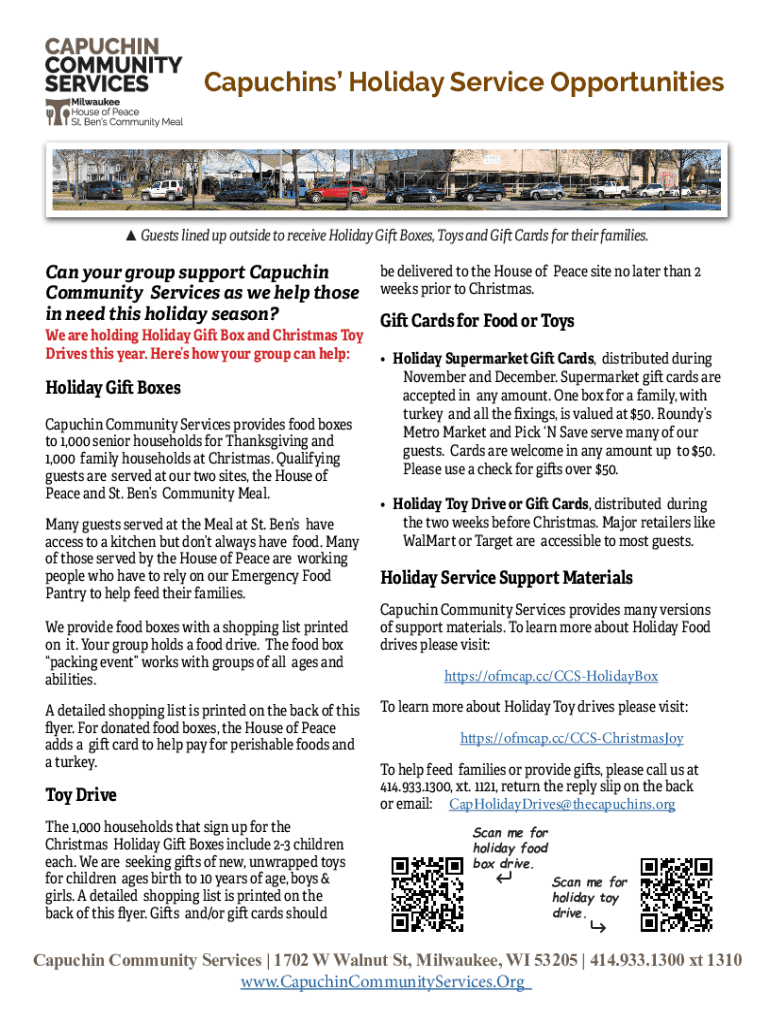 CAPUCHIN COMMUNITY SERVICES
Milwaukee
House of Peace
St. Ben's Community Meal

Capuchins' Holiday Service Opportunities

▲ Guests lined up outside to receive Holiday Gift Boxes, Toys and Gift Cards for their families.

Can your group support Capuchin Community Services as we help those in need this holiday season?

We are holding Holiday Gift Box and Christmas Toy Drives this year. Here's how your group can help:

Holiday Gift Boxes

Capuchin Community Services provides food boxes to 1,000 senior households for Thanksgiving and 1,000 family households at Christmas. Qualifying guests are served at our two sites, the House of Peace and St. Ben's Community Meal.

Many guests served at the Meal at St. Ben's have access to a kitchen but don't always have food. Many of those served by the House of Peace are working people who have to rely on our Emergency Food Pantry to help feed their families.

We provide food boxes with a shopping list printed on it. Your group holds a food drive. The food box "packing event" works with groups of all ages and abilities.

A detailed shopping list is printed on the back of this flyer. For donated food boxes, the House of Peace adds a gift card to help pay for perishable foods and a turkey.

Toy Drive

The 1,000 households that sign up for the Christmas Holiday Gift Boxes include 2-3 children each. We are seeking gifts of new, unwrapped toys for children ages birth to 10 years of age, boys & girls. A detailed shopping list is printed on the back of this flyer. Gifts and/or gift cards should be delivered to the House of Peace site no later than 2 weeks prior to Christmas.

Gift Cards for Food or Toys

• Holiday Supermarket Gift Cards, distributed during November and December. Supermarket gift cards are accepted in any amount. One box for a family, with turkey and all the fixings, is valued at $50. Roundy's Metro Market and Pick 'N Save serve many of our guests. Cards are welcome in any amount up to $50. Please use a check for gifts over $50.

• Holiday Toy Drive or Gift Cards, distributed during the two weeks before Christmas. Major retailers like WalMart or Target are accessible to most guests.

Holiday Service Support Materials

Capuchin Community Services provides many versions of support materials. To learn more about Holiday Food drives please visit:

https://ofmcap.cc/CCS-HolidayBox

To learn more about Holiday Toy drives please visit:

https://ofmcap.cc/CCS-ChristmasJoy

To help feed families or provide gifts, please call us at 414.933.1300, xt. 1121, return the reply slip on the back or email: CapHolidayDrives@thecapuchins.org

Scan me for holiday food box drive.

Scan me for holiday toy drive.

Capuchin Community Services | 1702 W Walnut St, Milwaukee, WI 53205 | 414.933.1300 xt 1310
www.CapuchinCommunityServices.Org